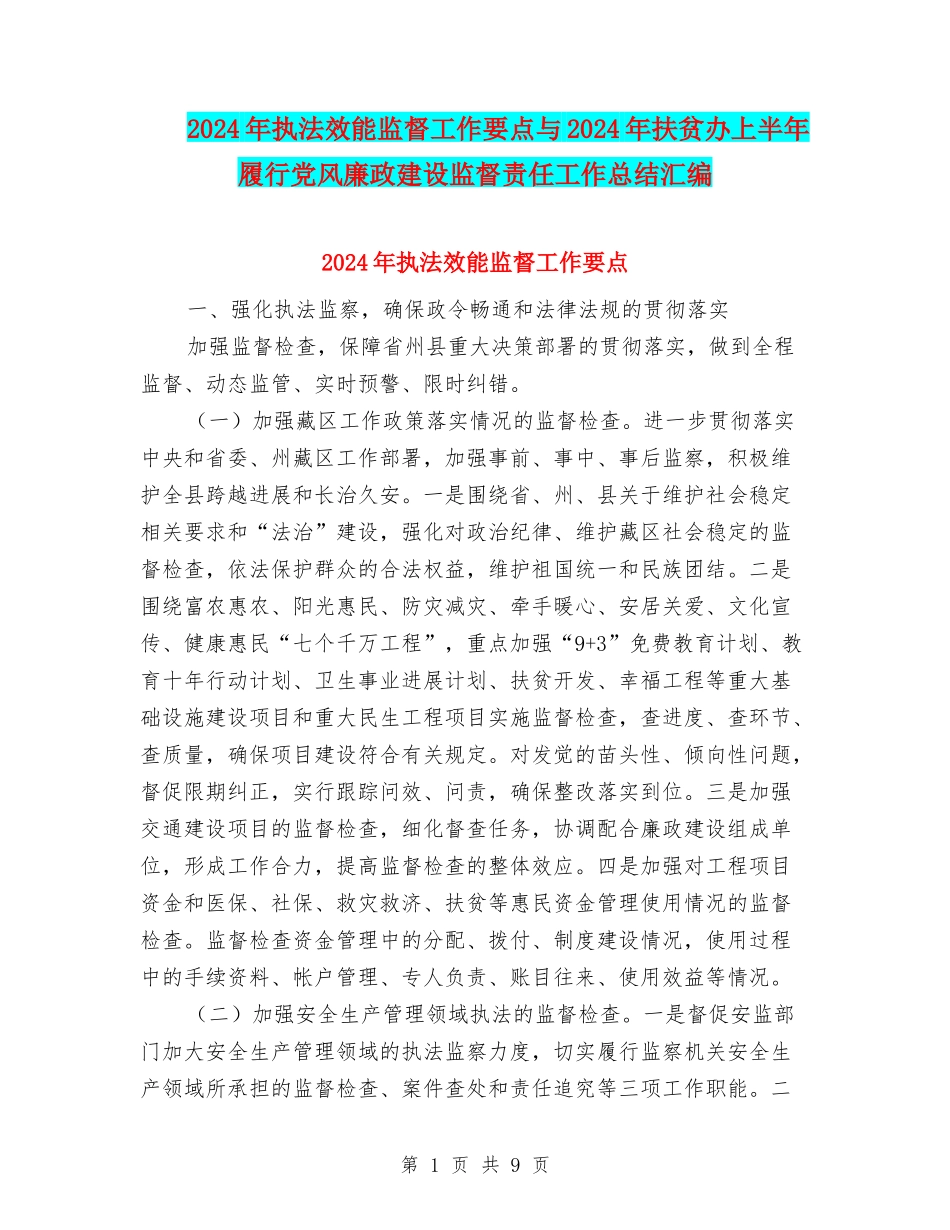 2024年执法效能监督工作要点与2024年扶贫办上半年履行党风廉政建设监督责任工作总结汇编

2024年执法效能监督工作要点

一、强化执法监察，确保政令畅通和法律法规的贯彻落实

加强监督检查，保障省州县重大决策部署的贯彻落实，做到全程监督、动态监管、实时预警、限时纠错。

（一）加强藏区工作政策落实情况的监督检查。进一步贯彻落实中央和省委、州藏区工作部署，加强事前、事中、事后监察，积极维护全县跨越进展和长治久安。一是围绕省、州、县关于维护社会稳定相关要求和“法治”建设，强化对政治纪律、维护藏区社会稳定的监督检查，依法保护群众的合法权益，维护祖国统一和民族团结。二是围绕富农惠农、阳光惠民、防灾减灾、牵手暖心、安居关爱、文化宣传、健康惠民“七个千万工程”，重点加强“9+3”免费教育计划、教育十年行动计划、卫生事业进展计划、扶贫开发、幸福工程等重大基础设施建设项目和重大民生工程项目实施监督检查，查进度、查环节、查质量，确保项目建设符合有关规定。对发觉的苗头性、倾向性问题，督促限期纠正，实行跟踪问效、问责，确保整改落实到位。三是加强交通建设项目的监督检查，细化督查任务，协调配合廉政建设组成单位，形成工作合力，提高监督检查的整体效应。四是加强对工程项目资金和医保、社保、救灾救济、扶贫等惠民资金管理使用情况的监督检查。监督检查资金管理中的分配、拨付、制度建设情况，使用过程中的手续资料、帐户管理、专人负责、账目往来、使用效益等情况。

（二）加强安全生产管理领域执法的监督检查。一是督促安监部门加大安全生产管理领域的执法监察力度，切实履行监察机关安全生产领域所承担的监督检查、案件查处和责任追究等三项工作职能。二

第 1 页 共 9 页